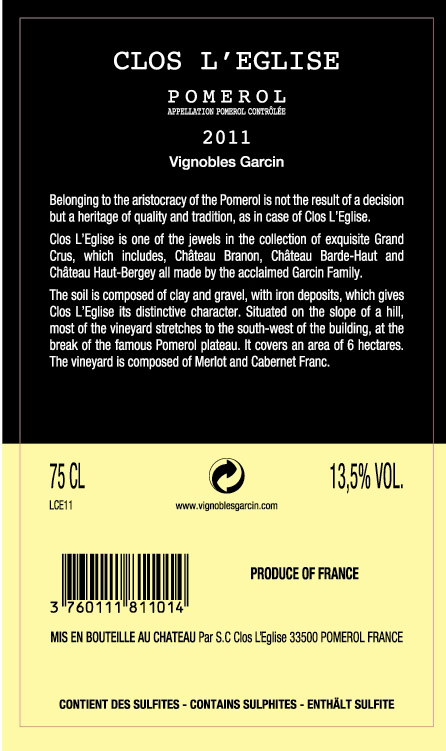 CLOS L'EGLISE

POMEROL
APPELLATION POMEROL CONTRÔLÉE

2011

Vignobles Garcin

Belonging to the aristocracy of the Pomerol is not the result of a decision but a heritage of quality and tradition, as in case of Clos L'Eglise.

Clos L'Eglise is one of the jewels in the collection of exquisite Grand Crus, which includes, Château Branon, Château Barde-Haut and Château Haut-Bergey all made by the acclaimed Garcin Family.

The soil is composed of clay and gravel, with iron deposits, which gives Clos L'Eglise its distinctive character. Situated on the slope of a hill, most of the vineyard stretches to the south-west of the building, at the break of the famous Pomerol plateau. It covers an area of 6 hectares. The vineyard is composed of Merlot and Cabernet Franc.

75 CL

13,5% VOL.

LCE11

www.vignoblesgarcin.com

3 760111 811014

PRODUCE OF FRANCE

MIS EN BOUTEILLE AU CHATEAU Par S.C Clos L'Eglise 33500 POMEROL FRANCE

CONTIENT DES SULFITES - CONTAINS SULPHITES - ENTHÄLT SULFITE